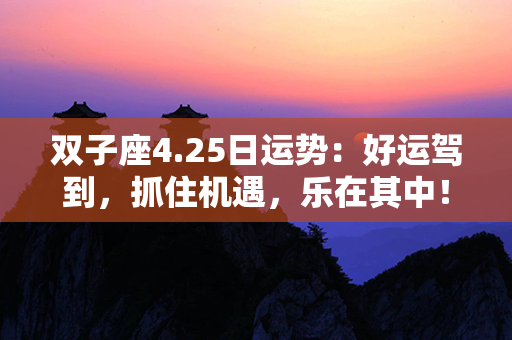 双子座4.25日运势：好运驾到，抓住机遇，乐在其中！